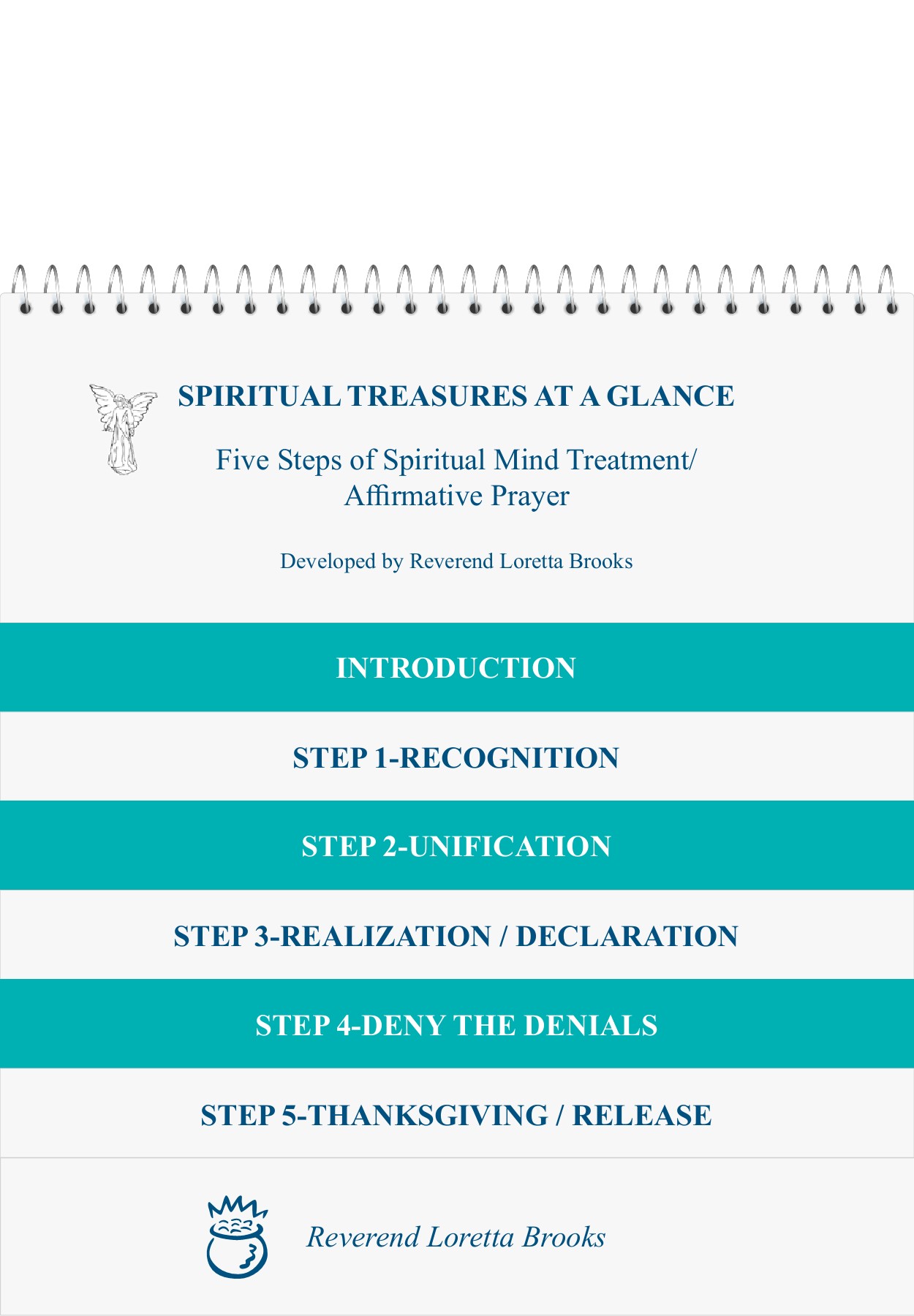 SPIRITUAL TREASURES AT A GLANCE

Five Steps of Spiritual Mind Treatment/ Affirmative Prayer

Developed by Reverend Loretta Brooks

INTRODUCTION

STEP 1-RECOGNITION

STEP 2-UNIFICATION

STEP 3-REALIZATION / DECLARATION

STEP 4-DENY THE DENIALS

STEP 5-THANKSGIVING / RELEASE

Reverend Loretta Brooks